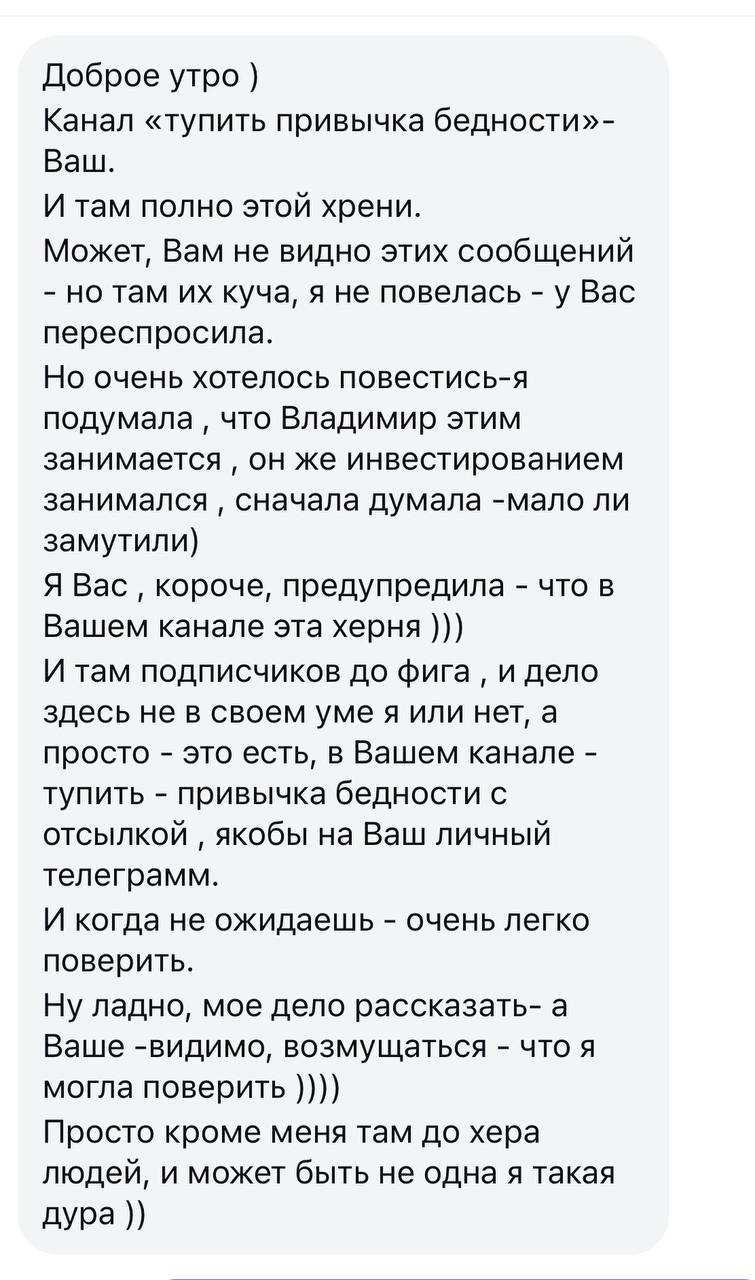 Доброе утро )
Канал «тупить привычка бедности»- Ваш.
И там полно этой хрени.
Может, Вам не видно этих сообщений - но там их куча, я не повелась - у Вас переспросила.
Но очень хотелось повестись-я подумала , что Владимир этим занимается , он же инвестированием занимался , сначала думала -мало ли замутили)
Я Вас , короче, предупредила - что в Вашем канале эта херня )))
И там подписчиков до фига , и дело здесь не в своем уме я или нет, а просто - это есть, в Вашем канале - тупить - привычка бедности с отсылкой , якобы на Ваш личный телеграмм.
И когда не ожидаешь - очень легко поверить.
Ну ладно, мое дело рассказать- а Ваше -видимо, возмущаться - что я могла поверить ))))
Просто кроме меня там до хера людей, и может быть не одна я такая дура ))